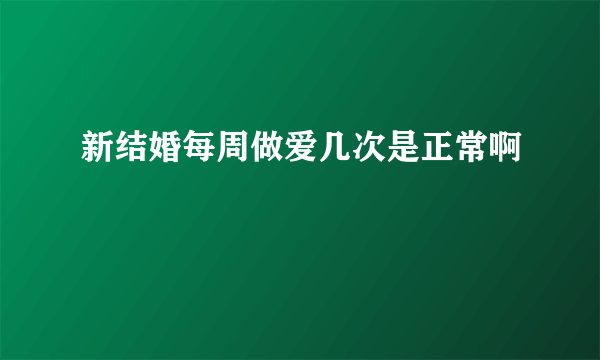 新结婚每周做爱几次是正常啊